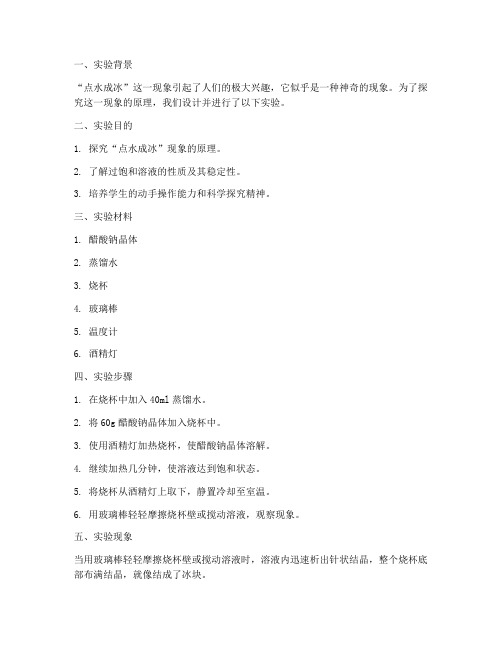 一、实验背景

“点水成冰”这一现象引起了人们的极大兴趣，它似乎是一种神奇的现象。为了探究这一现象的原理，我们设计并进行了以下实验。

二、实验目的

1. 探究“点水成冰”现象的原理。

2. 了解过饱和溶液的性质及其稳定性。

3. 培养学生的动手操作能力和科学探究精神。

三、实验材料

1. 醋酸钠晶体

2. 蒸馏水

3. 烧杯

4. 玻璃棒

5. 温度计

6. 酒精灯

四、实验步骤

1. 在烧杯中加入 40ml 蒸馏水。

2. 将 60g 醋酸钠晶体加入烧杯中。

3. 使用酒精灯加热烧杯，使醋酸钠晶体溶解。

4. 继续加热几分钟，使溶液达到饱和状态。

5. 将烧杯从酒精灯上取下，静置冷却至室温。

6. 用玻璃棒轻轻摩擦烧杯壁或搅动溶液，观察现象。

五、实验现象

当用玻璃棒轻轻摩擦烧杯壁或搅动溶液时，溶液内迅速析出针状结晶，整个烧杯底部布满结晶，就像结成了冰块。